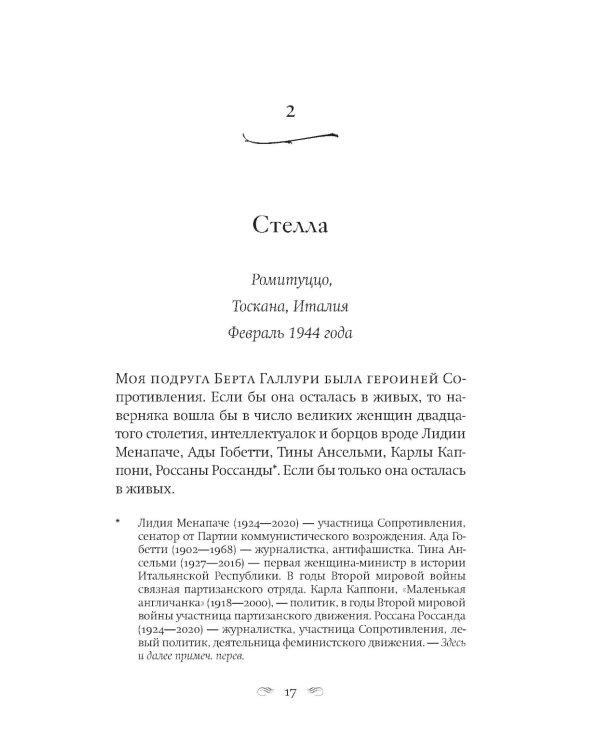 2

Стелла

Ромитуццо,
Тоскана, Италия
Февраль 1944 года

Моя подруга Берта Галлури была героиней Сопротивления. Если бы она осталась в живых, то наверняка вошла бы в число великих женщин двадцатого столетия, интеллектуалок и борцов вроде Лидии Менапаче, Ады Гобетти, Тины Ансельми, Карлы Каппони, Россаны Россанды*. Если бы только она осталась в живых.

* Лидия Менапаче (1924—2020) — участница Сопротивления, сенатор от Партии коммунистического возрождения. Ада Гобетти (1902—1968) — журналистка, антифашистка. Тина Ансельми (1927—2016) — первая женщина-министр в истории Итальянской Республики. В годы Второй мировой войны связная партизанского отряда. Карла Каппони, «Маленькая англичанка» (1918—2000), — политик, в годы Второй мировой войны участница партизанского движения. Россана Россанда (1924—2020) — журналистка, участница Сопротивления, левый политик, деятельница феминистского движения. — Здесь и далее примеч. перев.

17